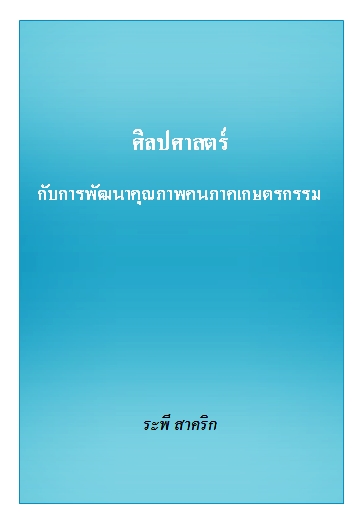 ศิลปศาสตร์

กับการพัฒนาคุณภาพคนภาคเกษตรกรรม

ระพี สาคริก